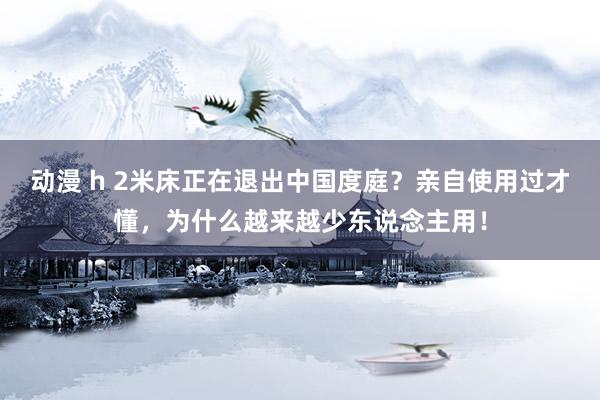 动漫 h 2米床正在退出中国度庭？亲自使用过才懂，为什么越来越少东说念主用！